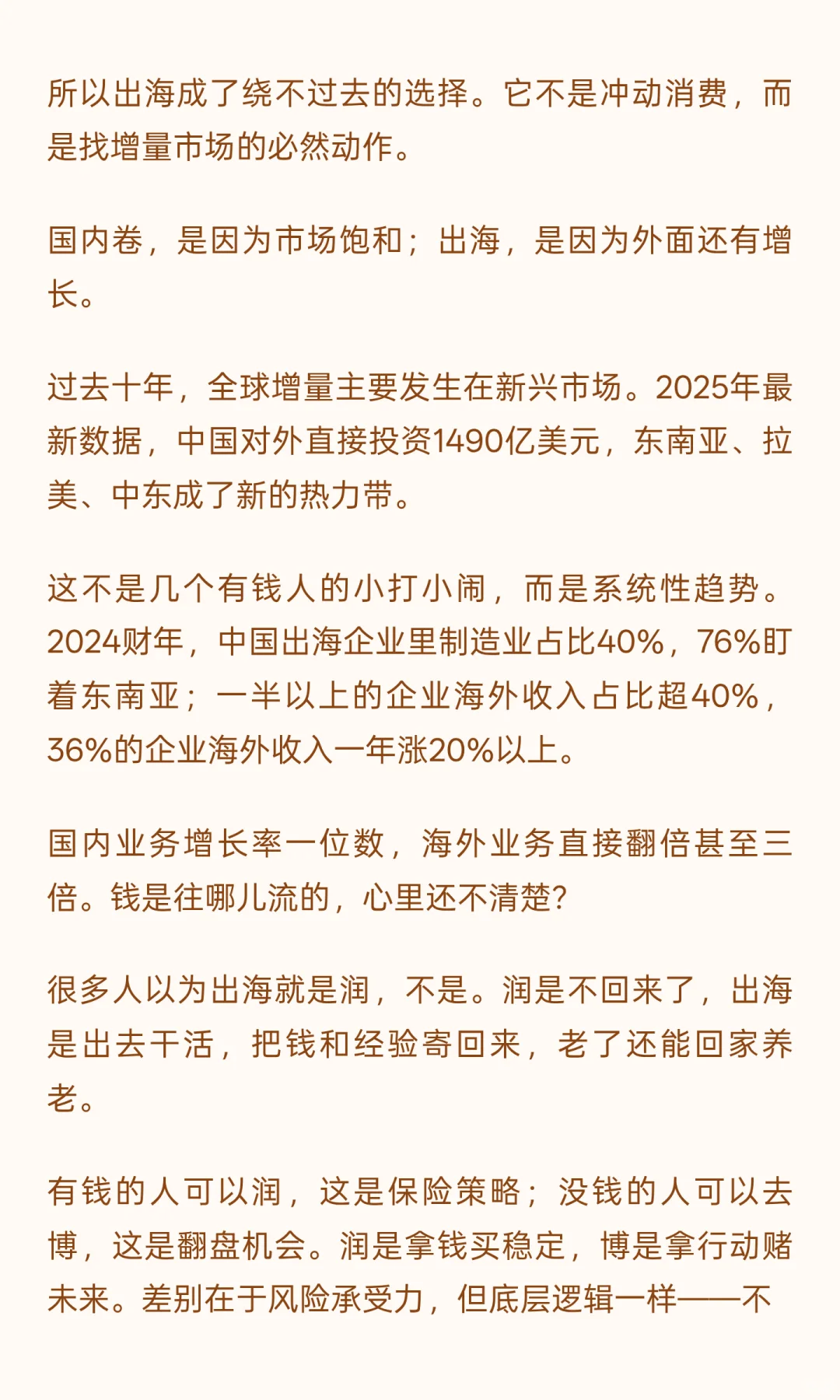 所以出海成了绕不过去的选择。它不是冲动消费，而是找增量市场的必然动作。

国内卷，是因为市场饱和；出海，是因为外面还有增长。

过去十年，全球增量主要发生在新兴市场。2025年最新数据，中国对外直接投资1490亿美元，东南亚、拉美、中东成了新的热力带。

这不是几个有钱人的小打小闹，而是系统性趋势。2024财年，中国出海企业里制造业占比40%，76%盯着东南亚；一半以上的企业海外收入占比超40%，36%的企业海外收入一年涨20%以上。

国内业务增长率一位数，海外业务直接翻倍甚至三倍。钱是往哪儿流的，心里还不清楚？

很多人以为出海就是润，不是。润是不回来了，出海是出去干活，把钱和经验寄回来，老了还能回家养老。

有钱的人可以润，这是保险策略；没钱的人可以去博，这是翻盘机会。润是拿钱买稳定，博是拿行动赌未来。差别在于风险承受力，但底层逻辑一样——不